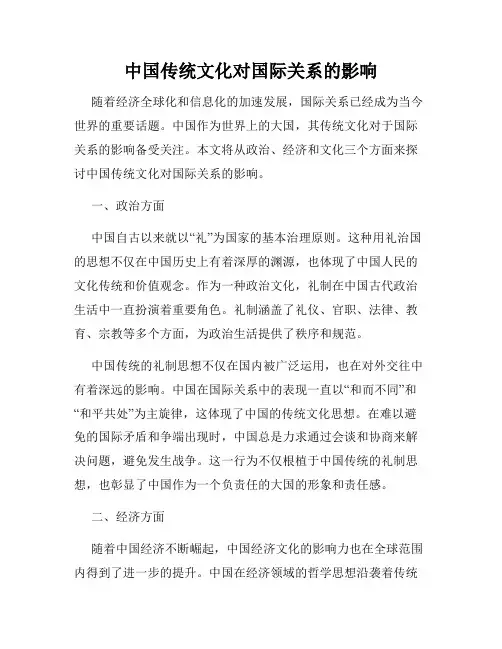 中国传统文化对国际关系的影响

随着经济全球化和信息化的加速发展，国际关系已经成为当今世界的重要话题。中国作为世界上的大国，其传统文化对于国际关系的影响备受关注。本文将从政治、经济和文化三个方面来探讨中国传统文化对国际关系的影响。

一、政治方面

中国自古以来就以“礼”为国家的基本治理原则。这种用礼治国的思想不仅在中国历史上有着深厚的渊源，也体现了中国人民的文化传统和价值观念。作为一种政治文化，礼制在中国古代政治生活中一直扮演着重要角色。礼制涵盖了礼仪、官职、法律、教育、宗教等多个方面，为政治生活提供了秩序和规范。

中国传统的礼制思想不仅在国内被广泛运用，也在对外交往中有着深远的影响。中国在国际关系中的表现一直以“和而不同”和“和平共处”为主旋律，这体现了中国的传统文化思想。在难以避免的国际矛盾和争端出现时，中国总是力求通过会谈和协商来解决问题，避免发生战争。这一行为不仅根植于中国传统的礼制思想，也彰显了中国作为一个负责任的大国的形象和责任感。

二、经济方面

随着中国经济不断崛起，中国经济文化的影响力也在全球范围内得到了进一步的提升。中国在经济领域的哲学思想沿袭着传统